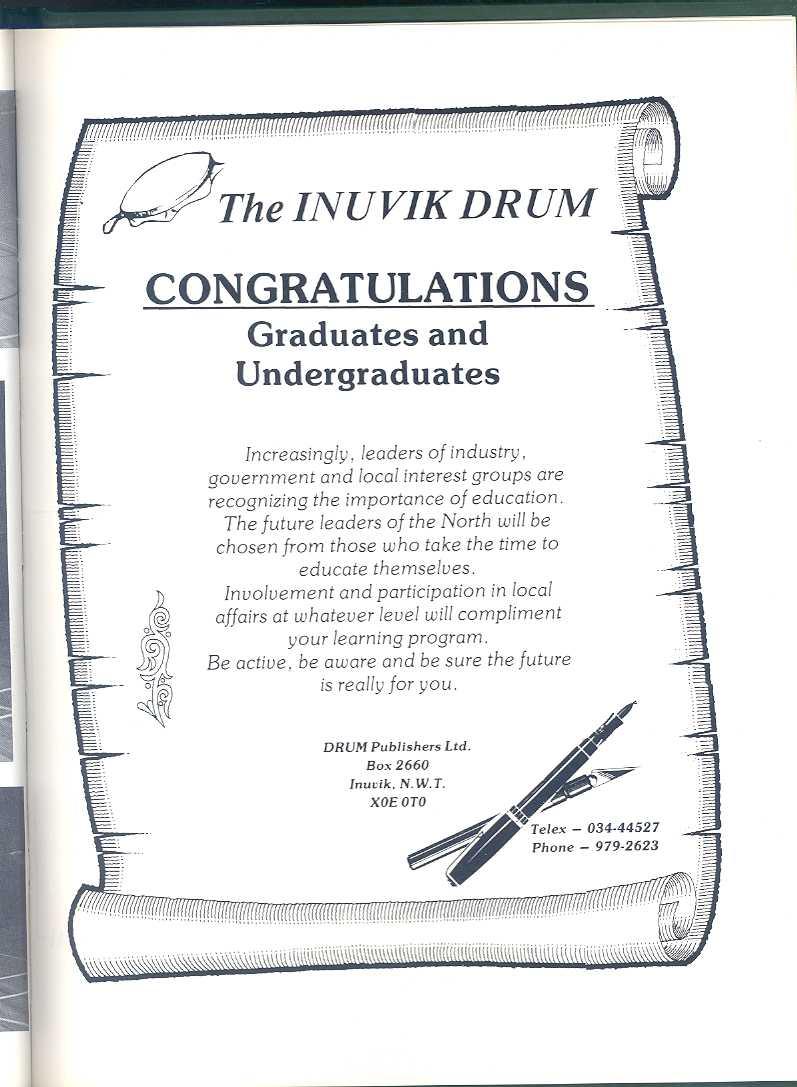 The INUVIK DRUM

CONGRATULATIONS
Graduates and
Undergraduates

Increasingly, leaders of industry, government and local interest groups are recognizing the importance of education. The future leaders of the North will be chosen from those who take the time to educate themselves.
Involvement and participation in local affairs at whatever level will compliment your learning program.
Be active, be aware and be sure the future is really for you.

DRUM Publishers Ltd.
Box 2660
Inuvik, N.W.T.
X0E 0T0

Telex - 034-44527
Phone - 979-2623